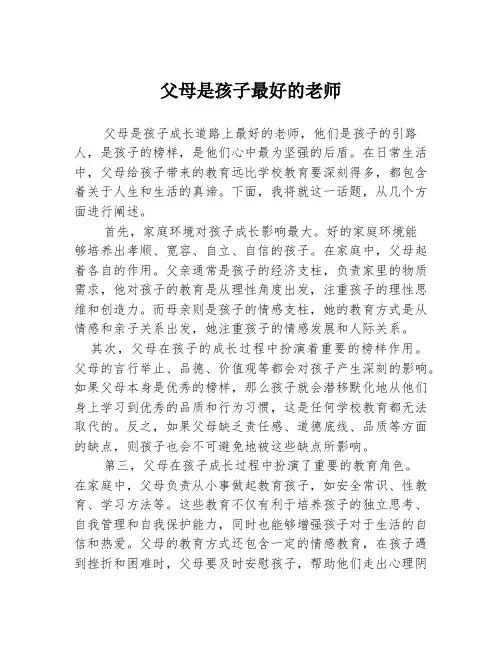 父母是孩子最好的老师

父母是孩子成长道路上最好的老师，他们是孩子的引路人，是孩子的榜样，是他们心中最为坚强的后盾。在日常生活中，父母给孩子带来的教育远比学校教育要深刻得多，都包含着关于人生和生活的真谛。下面，我将就这一话题，从几个方面进行阐述。

首先，家庭环境对孩子成长影响最大。好的家庭环境能够培养出孝顺、宽容、自立、自信的孩子。在家庭中，父母起着各自的作用。父亲通常是孩子的经济支柱，负责家里的物质需求，他对孩子的教育是从理性角度出发，注重孩子的理性思维和创造力。而母亲则是孩子的情感支柱，她的教育方式是从情感和亲子关系出发，她注重孩子的情感发展和人际关系。

其次，父母在孩子的成长过程中扮演着重要的榜样作用。父母的言行举止、品德、价值观等都会对孩子产生深刻的影响。如果父母本身是优秀的榜样，那么孩子就会潜移默化地从他们身上学习到优秀的品质和行为习惯，这是任何学校教育都无法取代的。反之，如果父母缺乏责任感、道德底线、品质等方面的缺点，则孩子也会不可避免地被这些缺点所影响。

第三，父母在孩子成长过程中扮演了重要的教育角色。在家庭中，父母负责从小事做起教育孩子，如安全常识、性教育、学习方法等。这些教育不仅有利于培养孩子的独立思考、自我管理和自我保护能力，同时也能够增强孩子对于生活的自信和热爱。父母的教育方式还包含一定的情感教育，在孩子遇到挫折和困难时，父母要及时安慰孩子，帮助他们走出心理阴